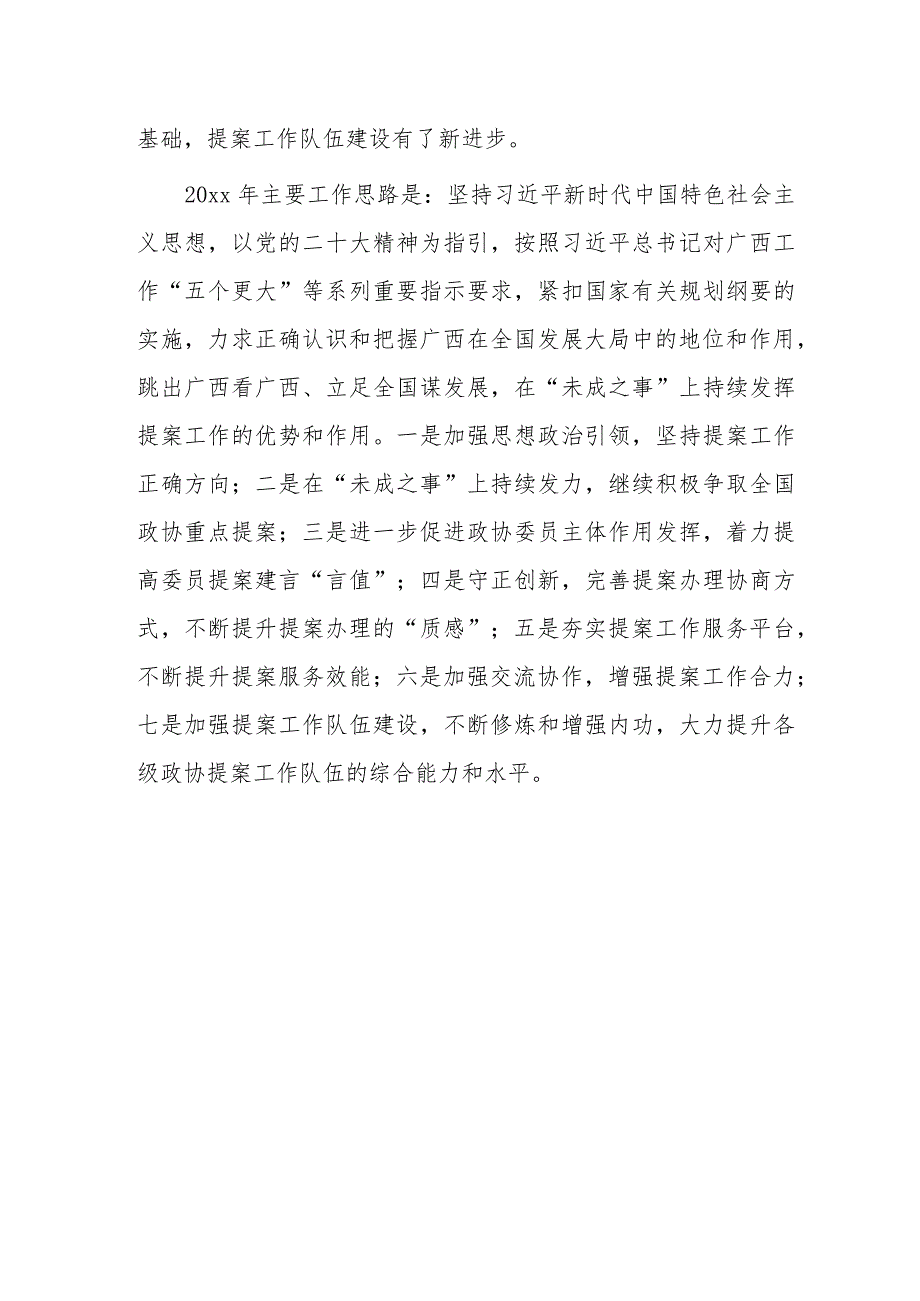 基础，提案工作队伍建设有了新进步。

20xx 年主要工作思路是：坚持习近平新时代中国特色社会主义思想，以党的二十大精神为指引，按照习近平总书记对广西工作“五个更大”等系列重要指示要求，紧扣国家有关规划纲要的实施，力求正确认识和把握广西在全国发展大局中的地位和作用，跳出广西看广西、立足全国谋发展，在“未成之事”上持续发挥提案工作的优势和作用。一是加强思想政治引领，坚持提案工作正确方向；二是在“未成之事”上持续发力，继续积极争取全国政协重点提案；三是进一步促进政协委员主体作用发挥，着力提高委员提案建言“言值”；四是守正创新，完善提案办理协商方式，不断提升提案办理的“质感”；五是夯实提案工作服务平台，不断提升提案服务效能；六是加强交流协作，增强提案工作合力；七是加强提案工作队伍建设，不断修炼和增强内功，大力提升各级政协提案工作队伍的综合能力和水平。